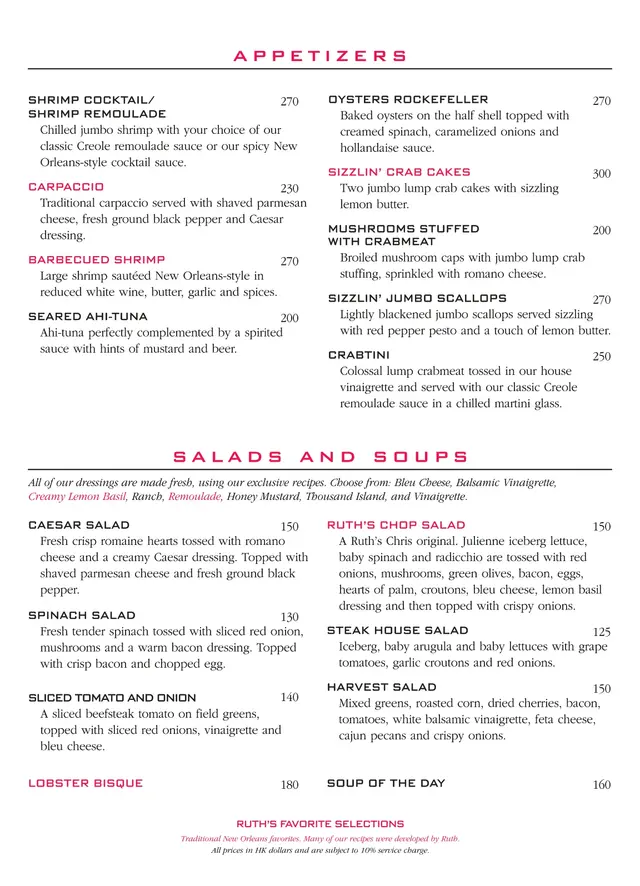 APPETIZERS

SHRIMP COCKTAIL/ SHRIMP REMOULADE 270
Chilled jumbo shrimp with your choice of our classic Creole remoulade sauce or our spicy New Orleans-style cocktail sauce.

CARPACCIO 230
Traditional carpaccio served with shaved parmesan cheese, fresh ground black pepper and Caesar dressing.

BARBECUED SHRIMP 270
Large shrimp sautéed New Orleans-style in reduced white wine, butter, garlic and spices.

SEARED AHI-TUNA 200
Ahi-tuna perfectly complemented by a spirited sauce with hints of mustard and beer.

OYSTERS ROCKEFELLER 270
Baked oysters on the half shell topped with creamed spinach, caramelized onions and hollandaise sauce.

SIZZLIN' CRAB CAKES 300
Two jumbo lump crab cakes with sizzling lemon butter.

MUSHROOMS STUFFED WITH CRABMEAT 200
Broiled mushroom caps with jumbo lump crab stuffing, sprinkled with romano cheese.

SIZZLIN' JUMBO SCALLOPS 270
Lightly blackened jumbo scallops served sizzling with red pepper pesto and a touch of lemon butter.

CRABTINI 250
Colossal lump crabmeat tossed in our house vinaigrette and served with our classic Creole remoulade sauce in a chilled martini glass.

SALADS AND SOUPS

All of our dressings are made fresh, using our exclusive recipes. Choose from: Bleu Cheese, Balsamic Vinaigrette, Creamy Lemon Basil, Ranch, Remoulade, Honey Mustard, Thousand Island, and Vinaigrette.

CAESAR SALAD 150
Fresh crisp romaine hearts tossed with romano cheese and a creamy Caesar dressing. Topped with shaved parmesan cheese and fresh ground black pepper.

SPINACH SALAD 130
Fresh tender spinach tossed with sliced red onion, mushrooms and a warm bacon dressing. Topped with crisp bacon and chopped egg.

SLICED TOMATO AND ONION 140
A sliced beefsteak tomato on field greens, topped with sliced red onions, vinaigrette and bleu cheese.

LOBSTER BISQUE 180

RUTH'S CHOP SALAD 150
A Ruth's Chris original. Julienne iceberg lettuce, baby spinach and radicchio are tossed with red onions, mushrooms, green olives, bacon, eggs, hearts of palm, croutons, bleu cheese, lemon basil dressing and then topped with crispy onions.

STEAK HOUSE SALAD 125
Iceberg, baby arugula and baby lettuces with grape tomatoes, garlic croutons and red onions.

HARVEST SALAD 150
Mixed greens, roasted corn, dried cherries, bacon, tomatoes, white balsamic vinaigrette, feta cheese, cajun pecans and crispy onions.

SOUP OF THE DAY 160

RUTH'S FAVORITE SELECTIONS
Traditional New Orleans favorites. Many of our recipes were developed by Ruth.
All prices in HK dollars and are subject to 10% service charge.